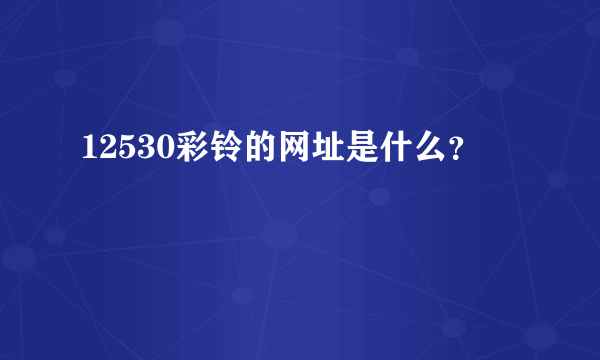 12530彩铃的网址是什么？